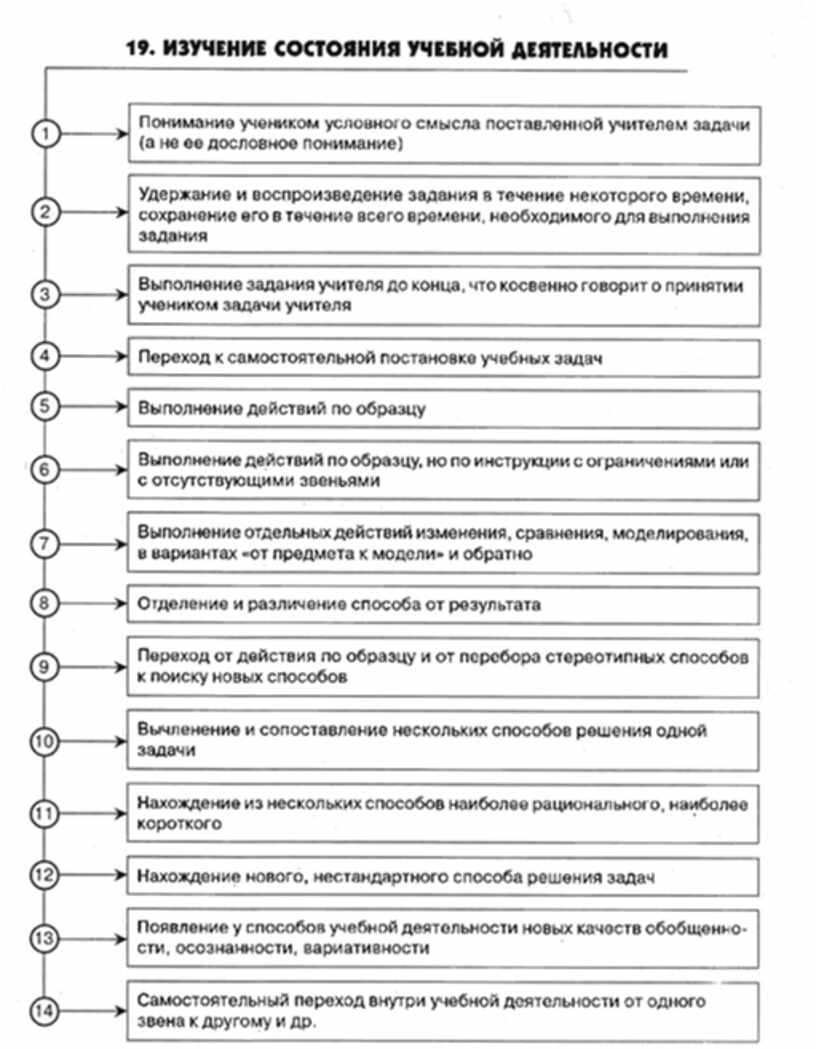 19. ИЗУЧЕНИЕ СОСТОЯНИЯ УЧЕБНОЙ ДЕЯТЕЛЬНОСТИ

1 Понимание учеником условного смысла поставленной учителем задачи (а не ее дословное понимание)

2 Удержание и воспроизведение задания в течение некоторого времени, сохранение его в течение всего времени, необходимого для выполнения задания

3 Выполнение задания учителя до конца, что косвенно говорит о принятии учеником задачи учителя

4 Переход к самостоятельной постановке учебных задач

5 Выполнение действий по образцу

6 Выполнение действий по образцу, но по инструкции с ограничениями или с отсутствующими звеньями

7 Выполнение отдельных действий изменения, сравнения, моделирования, в вариантах «от предмета к модели» и обратно

8 Отделение и различение способа от результата

9 Переход от действия по образцу и от перебора стереотипных способов к поиску новых способов

10 Вычленение и сопоставление нескольких способов решения одной задачи

11 Нахождение из нескольких способов наиболее рационального, наиболее короткого

12 Нахождение нового, нестандартного способа решения задач

13 Появление у способов учебной деятельности новых качеств обобщенности, осознанности, вариативности

14 Самостоятельный переход внутри учебной деятельности от одного звена к другому и др.